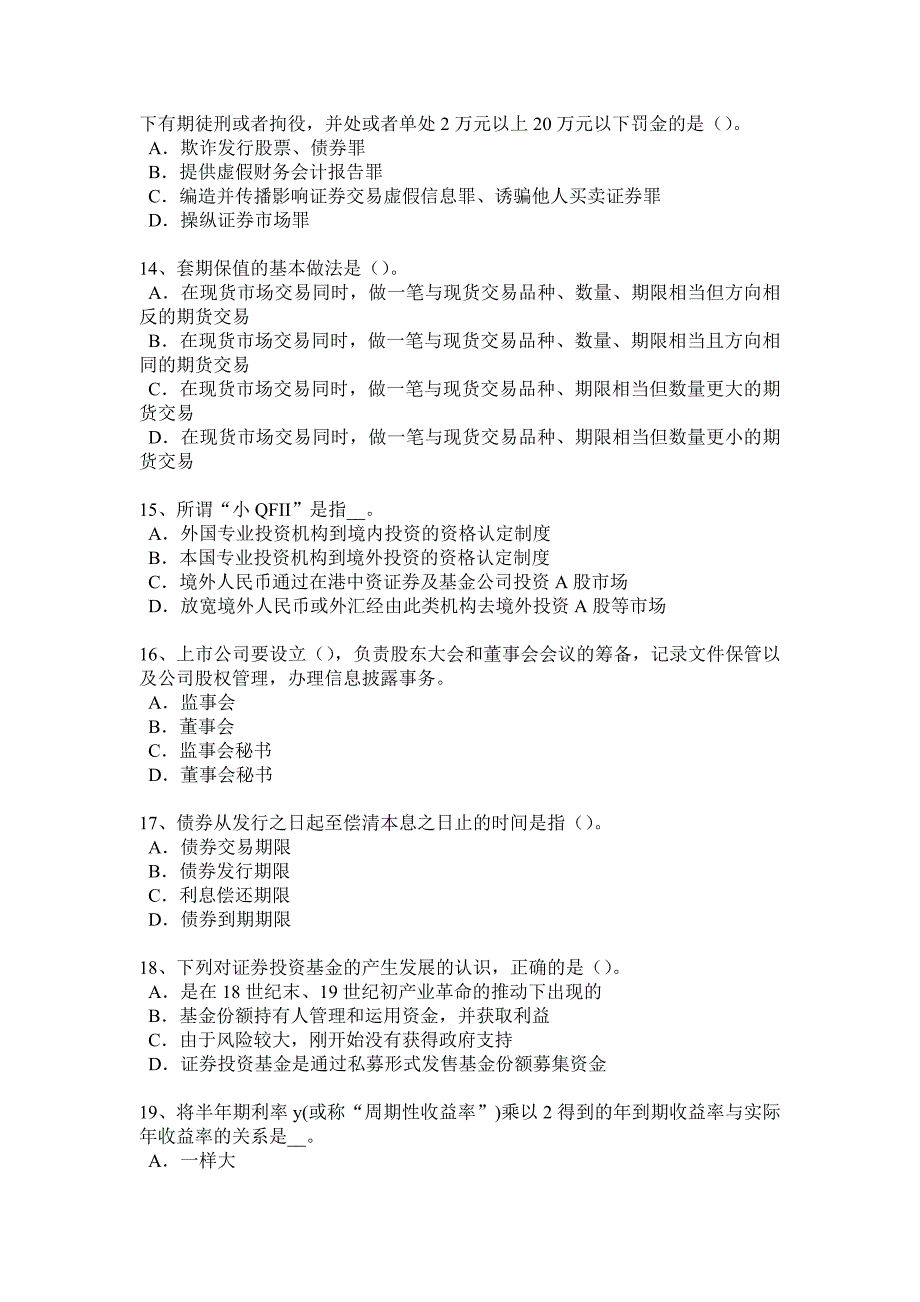 下有期徒刑或者拘役，并处或者单处 2 万元以上 20 万元以下罚金的是（）。
A．欺诈发行股票、债券罪
B．提供虚假财务会计报告罪
C．编造并传播影响证券交易虚假信息罪、诱骗他人买卖证券罪
D．操纵证券市场罪

14、套期保值的基本做法是（）。
A．在现货市场交易同时，做一笔与现货交易品种、数量、期限相当但方向相反的期货交易
B．在现货市场交易同时，做一笔与现货交易品种、数量、期限相当且方向相同的期货交易
C．在现货市场交易同时，做一笔与现货交易品种、期限相当但数量更大的期货交易
D．在现货市场交易同时，做一笔与现货交易品种、期限相当但数量更小的期货交易

15、所谓“小 QFII”是指__。
A．外国专业投资机构到境内投资的资格认定制度
B．本国专业投资机构到境外投资的资格认定制度
C．境外人民币通过在港中资证券及基金公司投资 A 股市场
D．放宽境外人民币或外汇经由此类机构去境外投资 A 股等市场

16、上市公司要设立（），负责股东大会和董事会会议的筹备，记录文件保管以及公司股权管理，办理信息披露事务。
A．监事会
B．董事会
C．监事会秘书
D．董事会秘书

17、债券从发行之日起至偿清本息之日止的时间是指（）。
A．债券交易期限
B．债券发行期限
C．利息偿还期限
D．债券到期期限

18、下列对证券投资基金的产生发展的认识，正确的是（）。
A．是在 18 世纪末、19 世纪初产业革命的推动下出现的
B．基金份额持有人管理和运用资金，并获取利益
C．由于风险较大，刚开始没有获得政府支持
D．证券投资基金是通过私募形式发售基金份额募集资金

19、将半年期利率 y(或称“周期性收益率”)乘以 2 得到的年到期收益率与实际年收益率的关系是__。
A．一样大